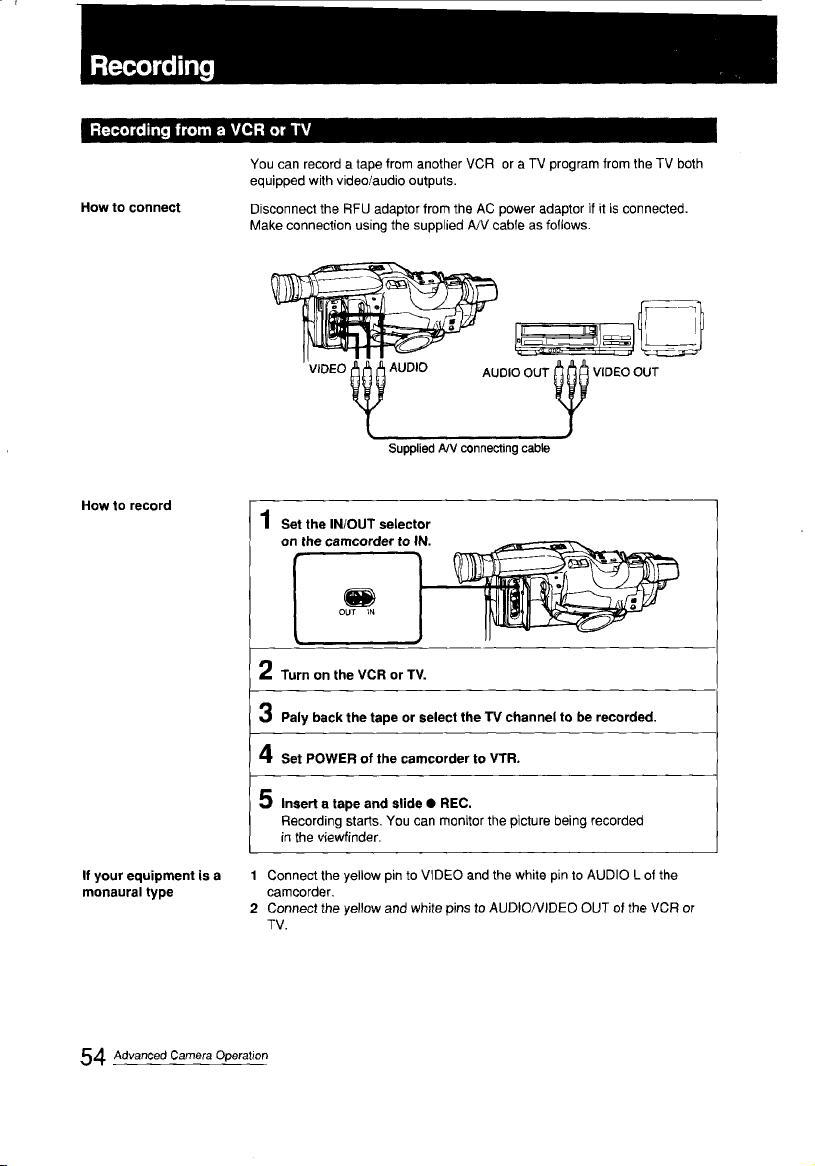 Recording

Recording from a VCR or TV

You can record a tape from another VCR or a TV program from the TV both equipped with video/audio outputs.

How to connect

Disconnect the RFU adaptor from the AC power adaptor if it is connected. Make connection using the supplied A/V cable as follows.

VIDEO AUDIO

AUDIO OUT VIDEO OUT

Supplied A/V connecting cable

How to record

1 Set the IN/OUT selector on the camcorder to IN.

OUT IN

2 Turn on the VCR or TV.

3 Paly back the tape or select the TV channel to be recorded.

4 Set POWER of the camcorder to VTR.

5 Insert a tape and slide ● REC.
Recording starts. You can monitor the picture being recorded in the viewfinder.

If your equipment is a monaural type

1 Connect the yellow pin to VIDEO and the white pin to AUDIO L of the camcorder.
2 Connect the yellow and white pins to AUDIO/VIDEO OUT of the VCR or TV.

54 Advanced Camera Operation